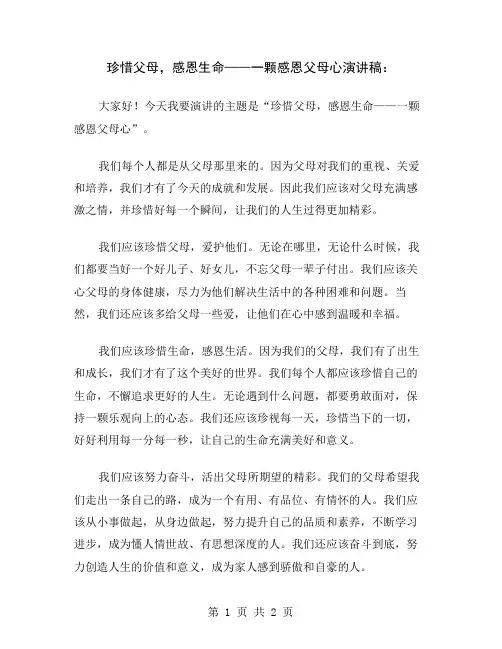 珍惜父母，感恩生命——一颗感恩父母心演讲稿：

大家好！今天我要演讲的主题是“珍惜父母，感恩生命——一颗感恩父母心”。

我们每个人都是从父母那里来的。因为父母对我们的重视、关爱和培养，我们才有了今天的成就和发展。因此我们应该对父母充满感激之情，并珍惜好每一个瞬间，让我们的人生过得更加精彩。

我们应该珍惜父母，爱护他们。无论在哪里，无论什么时候，我们都要当好一个好儿子、好女儿，不忘父母一辈子付出。我们应该关心父母的身体健康，尽力为他们解决生活中的各种困难和问题。当然，我们还应该多给父母一些爱，让他们在心中感到温暖和幸福。

我们应该珍惜生命，感恩生活。因为我们的父母，我们有了出生和成长，我们才有了这个美好的世界。我们每个人都应该珍惜自己的生命，不懈追求更好的人生。无论遇到什么问题，都要勇敢面对，保持一颗乐观向上的心态。我们还应该珍视每一天，珍惜当下的一切，好好利用每一分每一秒，让自己的生命充满美好和意义。

我们应该努力奋斗，活出父母所期望的精彩。我们的父母希望我们走出一条自己的路，成为一个有用、有品位、有情怀的人。我们应该从小事做起，从身边做起，努力提升自己的品质和素养，不断学习进步，成为懂人情世故、有思想深度的人。我们还应该奋斗到底，努力创造人生的价值和意义，成为家人感到骄傲和自豪的人。

第 1 页 共 2 页